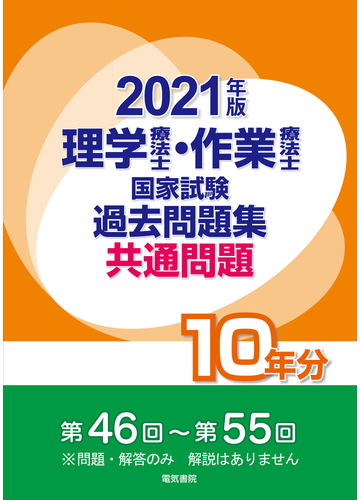 2021年版
理学療法士・作業療法士
国家試験
過去問題集
共通問題

10年分

第46回～第55回
※問題・解答のみ　解説はありません

電気書院